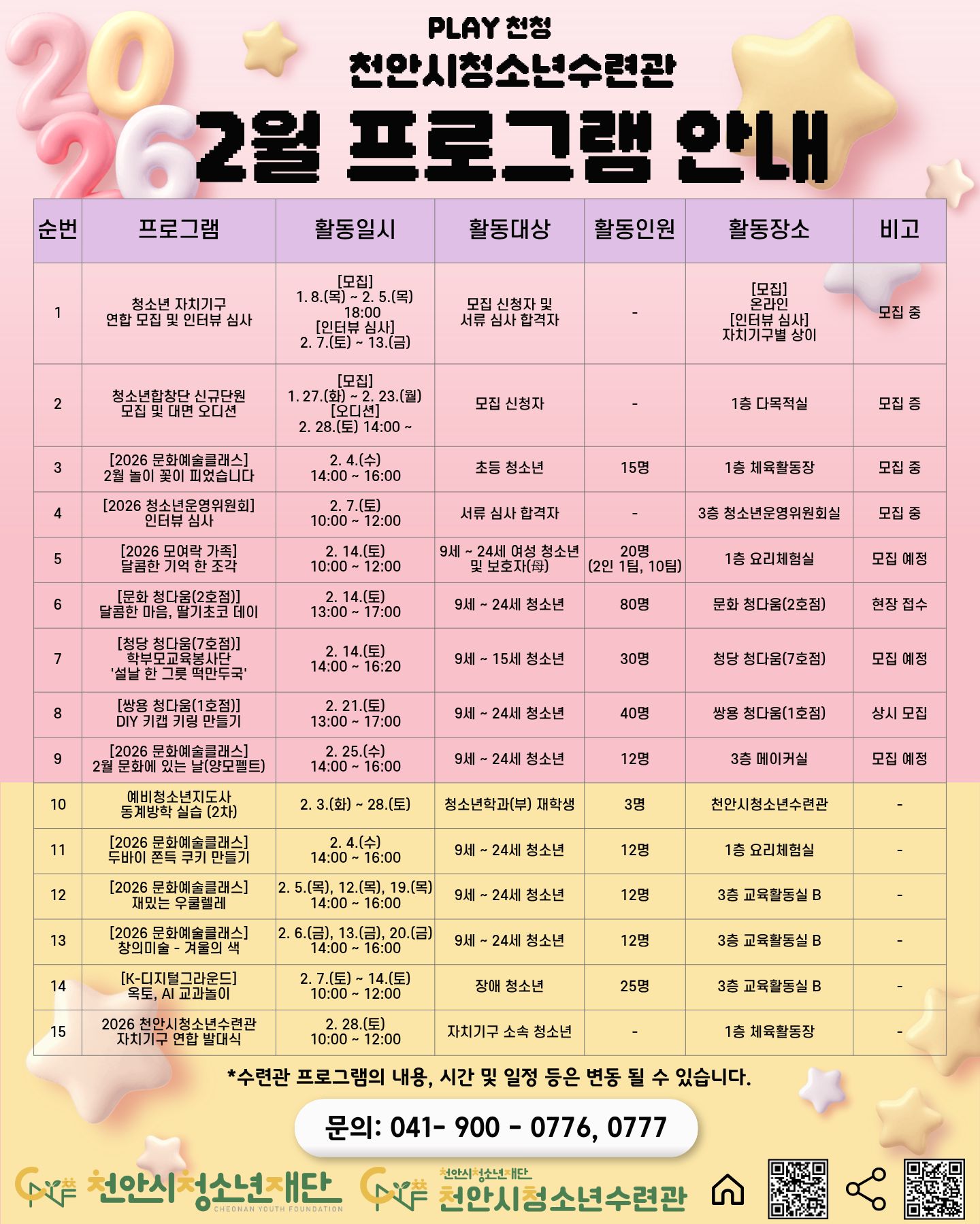 2026

PLAY 천청

천안시청소년수련관

2월 프로그램 안내

| 순번 | 프로그램 | 활동일시 | 활동대상 | 활동인원 | 활동장소 | 비고 |
|---|---|---|---|---|---|---|
| 1 | 청소년 자치기구 연합 모집 및 인터뷰 심사 | [모집] 1. 8.(목) ~ 2. 5.(목) 18:00 [인터뷰 심사] 2. 7.(토) ~ 13.(금) | 모집 신청자 및 서류 심사 합격자 | - | [모집] 온라인 [인터뷰 심사] 자치기구별 상이 | 모집 중 |
| 2 | 청소년합창단 신규단원 모집 및 대면 오디션 | [모집] 1. 27.(화) ~ 2. 23.(월) [오디션] 2. 28.(토) 14:00 ~ | 모집 신청자 | - | 1층 다목적실 | 모집 중 |
| 3 | [2026 문화예술클래스] 2월 놀이 꽃이 피었습니다 | 2. 4.(수) 14:00 ~ 16:00 | 초등 청소년 | 15명 | 1층 체육활동장 | 모집 중 |
| 4 | [2026 청소년운영위원회] 인터뷰 심사 | 2. 7.(토) 10:00 ~ 12:00 | 서류 심사 합격자 | - | 3층 청소년운영위원회실 | 모집 중 |
| 5 | [2026 모여락 가족] 달콤한 기억 한 조각 | 2. 14.(토) 10:00 ~ 12:00 | 9세 ~ 24세 여성 청소년 및 보호자(母) | 20명 (2인 1팀, 10팀) | 1층 요리체험실 | 모집 예정 |
| 6 | [문화 청다움(2호점)] 달콤한 마음, 딸기초코 데이 | 2. 14.(토) 13:00 ~ 17:00 | 9세 ~ 24세 청소년 | 80명 | 문화 청다움(2호점) | 현장 접수 |
| 7 | [청당 청다움(7호점)] 학부모교육봉사단 '설날 한 그릇 떡만두국' | 2. 14.(토) 14:00 ~ 16:20 | 9세 ~ 15세 청소년 | 30명 | 청당 청다움(7호점) | 모집 예정 |
| 8 | [쌍용 청다움(1호점)] DIY 키캡 키링 만들기 | 2. 21.(토) 13:00 ~ 17:00 | 9세 ~ 24세 청소년 | 40명 | 쌍용 청다움(1호점) | 상시 모집 |
| 9 | [2026 문화예술클래스] 2월 문화에 있는 날(양모펠트) | 2. 25.(수) 14:00 ~ 16:00 | 9세 ~ 24세 청소년 | 12명 | 3층 메이커실 | 모집 예정 |
| 10 | 예비청소년지도사 동계방학 실습 (2차) | 2. 3.(화) ~ 28.(토) | 청소년학과(부) 재학생 | 3명 | 천안시청소년수련관 | - |
| 11 | [2026 문화예술클래스] 두바이 쫀득 쿠키 만들기 | 2. 4.(수) 14:00 ~ 16:00 | 9세 ~ 24세 청소년 | 12명 | 1층 요리체험실 | - |
| 12 | [2026 문화예술클래스] 재밌는 우쿨렐레 | 2. 5.(목), 12.(목), 19.(목) 14:00 ~ 16:00 | 9세 ~ 24세 청소년 | 12명 | 3층 교육활동실 B | - |
| 13 | [2026 문화예술클래스] 창의미술 - 겨울의 색 | 2. 6.(금), 13.(금), 20.(금) 14:00 ~ 16:00 | 9세 ~ 24세 청소년 | 12명 | 3층 교육활동실 B | - |
| 14 | [K-디지털그라운드] 옥토, AI 교과놀이 | 2. 7.(토) ~ 14.(토) 10:00 ~ 12:00 | 장애 청소년 | 25명 | 3층 교육활동실 B | - |
| 15 | 2026 천안시청소년수련관 자치기구 연합 발대식 | 2. 28.(토) 10:00 ~ 12:00 | 자치기구 소속 청소년 | - | 1층 체육활동장 | - |

*수련관 프로그램의 내용, 시간 및 일정 등은 변동 될 수 있습니다.

문의: 041- 900 - 0776, 0777

천안시청소년재단 CHEONAN YOUTH FOUNDATION

천안시청소년재단 천안시청소년수련관